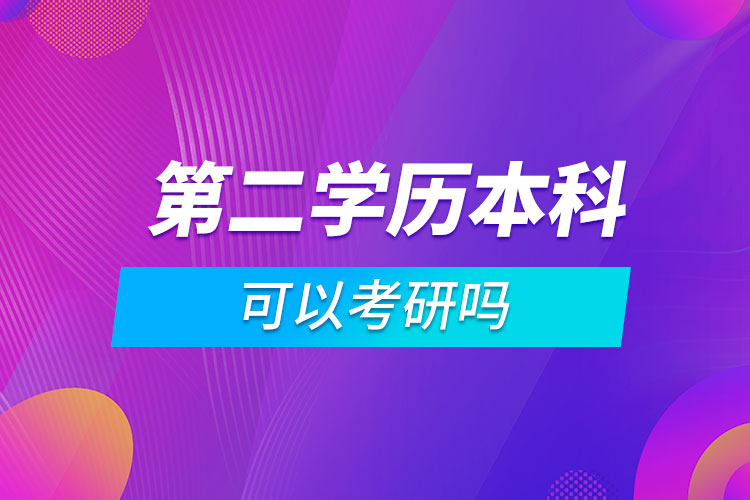 第二学历本科

可以考研吗